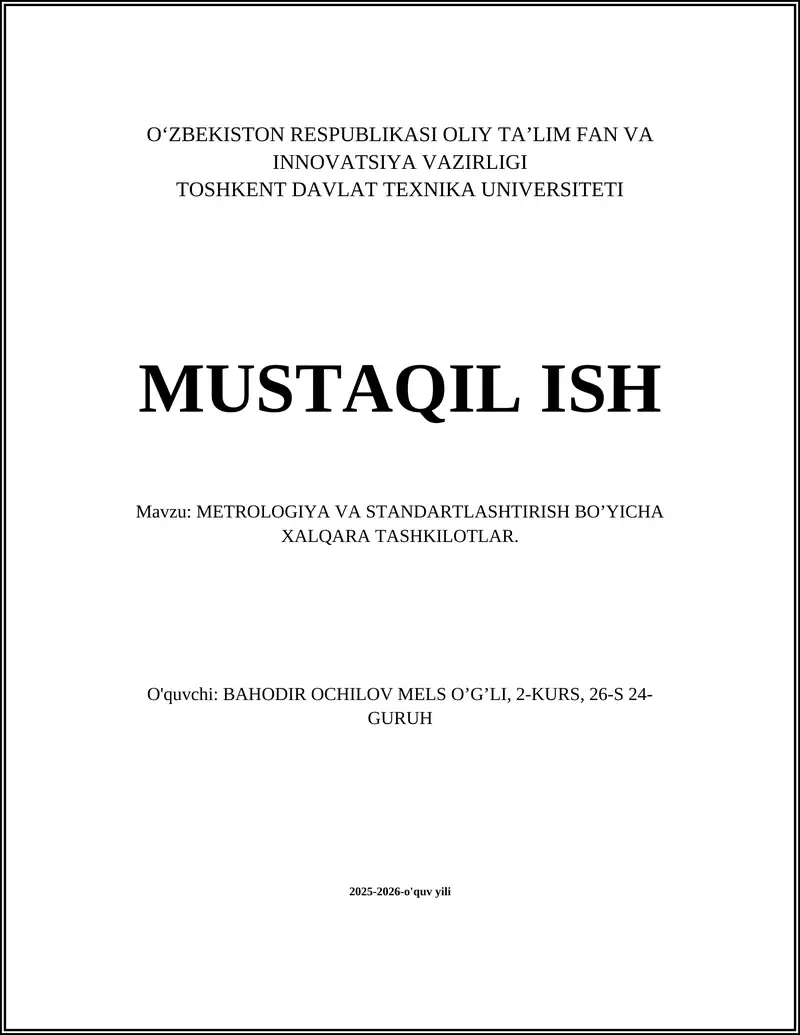 O‘ZBEKISTON RESPUBLIKASI OLIY TA’LIM FAN VA INNOVATSIYA VAZIRLIGI
TOSHKENT DAVLAT TEXNIKA UNIVERSITETI

MUSTAQIL ISH

Mavzu: METROLOGIYA VA STANDARTLASHTIRISH BO’YICHA XALQARA TASHKILOTLAR.

O'quvchi: BAHODIR OCHILOV MELS O’G’LI, 2-KURS, 26-S 24-GURUH

2025-2026-o'quv yili